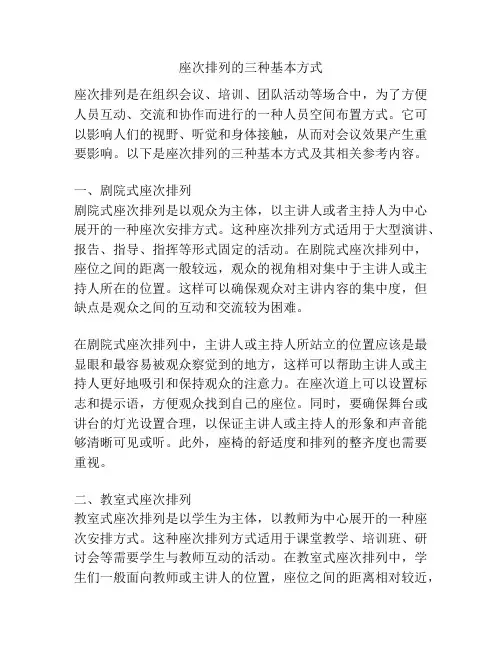 座次排列的三种基本方式

座次排列是在组织会议、培训、团队活动等场合中，为了方便人员互动、交流和协作而进行的一种人员空间布置方式。它可以影响人们的视野、听觉和身体接触，从而对会议效果产生重要影响。以下是座次排列的三种基本方式及其相关参考内容。

一、剧院式座次排列
剧院式座次排列是以观众为主体，以主讲人或者主持人为中心展开的一种座次安排方式。这种座次排列方式适用于大型演讲、报告、指导、指挥等形式固定的活动。在剧院式座次排列中，座位之间的距离一般较远，观众的视角相对集中于主讲人或主持人所在的位置。这样可以确保观众对主讲内容的集中度，但缺点是观众之间的互动和交流较为困难。

在剧院式座次排列中，主讲人或主持人所站立的位置应该是最显眼和最容易被观众察觉到的地方，这样可以帮助主讲人或主持人更好地吸引和保持观众的注意力。在座次道上可以设置标志和提示语，方便观众找到自己的座位。同时，要确保舞台或讲台的灯光设置合理，以保证主讲人或主持人的形象和声音能够清晰可见或听。此外，座椅的舒适度和排列的整齐度也需要重视。

二、教室式座次排列
教室式座次排列是以学生为主体，以教师为中心展开的一种座次安排方式。这种座次排列方式适用于课堂教学、培训班、研讨会等需要学生与教师互动的活动。在教室式座次排列中，学生们一般面向教师或主讲人的位置，座位之间的距离相对较近，